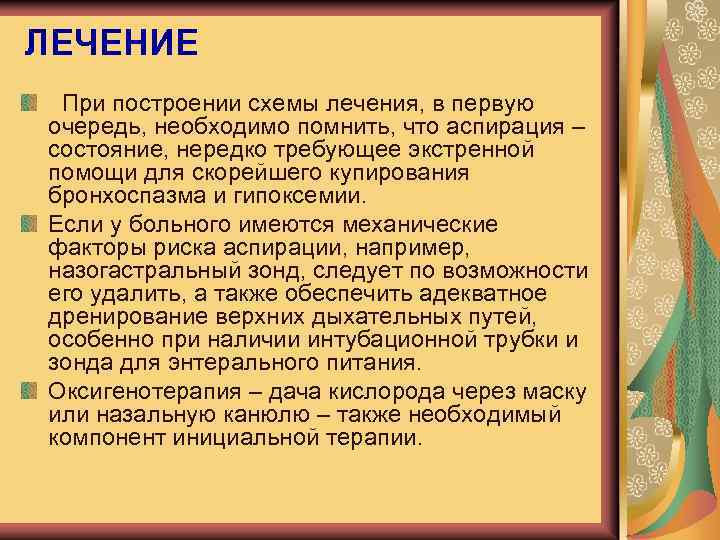 ЛЕЧЕНИЕ

При построении схемы лечения, в первую очередь, необходимо помнить, что аспирация – состояние, нередко требующее экстренной помощи для скорейшего купирования бронхоспазма и гипоксемии.

Если у больного имеются механические факторы риска аспирации, например, назогастральный зонд, следует по возможности его удалить, а также обеспечить адекватное дренирование верхних дыхательных путей, особенно при наличии интубационной трубки и зонда для энтерального питания.

Оксигенотерапия – дача кислорода через маску или назальную канюлю – также необходимый компонент инициальной терапии.